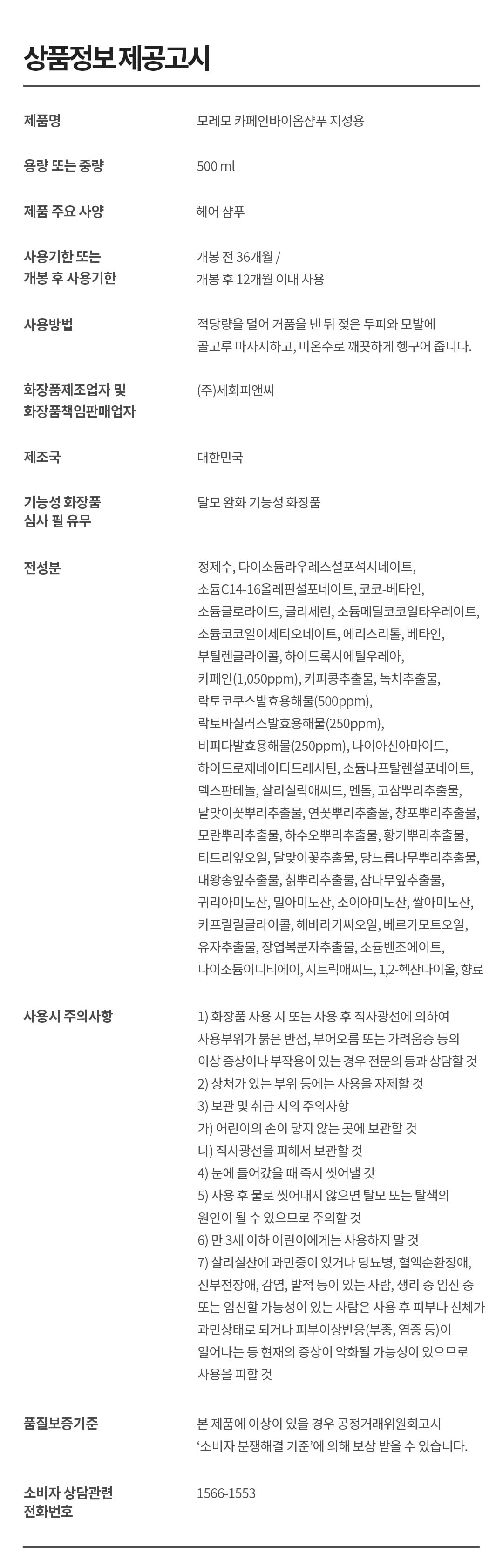 상품정보 제공고시

제품명
모레모 카페인바이옴샴푸 지성용

용량 또는 중량
500 ml

제품 주요 사양
헤어 샴푸

사용기한 또는
개봉 후 사용기한
개봉 전 36개월 /
개봉 후 12개월 이내 사용

사용방법
적당량을 덜어 거품을 낸 뒤 젖은 두피와 모발에 골고루 마사지하고, 미온수로 깨끗하게 헹구어 줍니다.

화장품제조업자 및
화장품책임판매업자
(주)세화피앤씨

제조국
대한민국

기능성 화장품
심사 필 유무
탈모 완화 기능성 화장품

전성분
정제수, 다이소듐라우레스설포석시네이트, 소듐C14-16올레핀설포네이트, 코코-베타인, 소듐클로라이드, 글리세린, 소듐메틸코코일타우레이트, 소듐코코일이세티오네이트, 에리스리톨, 베타인, 부틸렌글라이콜, 하이드록시에틸우레아, 카페인(1,050ppm), 커피콩추출물, 녹차추출물, 락토코쿠스발효용해물(500ppm), 락토바실러스발효용해물(250ppm), 비피다발효용해물(250ppm), 나이아신아마이드, 하이드로제네이티드레시틴, 소듐나프탈렌설포네이트, 덱스판테놀, 살리실릭애씨드, 멘톨, 고삼뿌리추출물, 달맞이꽃뿌리추출물, 연꽃뿌리추출물, 창포뿌리추출물, 모란뿌리추출물, 하수오뿌리추출물, 황기뿌리추출물, 티트리잎오일, 달맞이꽃추출물, 당느릅나무뿌리추출물, 대왕송잎추출물, 칡뿌리추출물, 삼나무잎추출물, 귀리아미노산, 밀아미노산, 소이아미노산, 쌀아미노산, 카프릴릴글라이콜, 해바라기씨오일, 베르가모트오일, 유자추출물, 장엽복분자추출물, 소듐벤조에이트, 다이소듐이디티에이, 시트릭애씨드, 1,2-헥산다이올, 향료

사용시 주의사항
1) 화장품 사용 시 또는 사용 후 직사광선에 의하여 사용부위가 붉은 반점, 부어오름 또는 가려움증 등의 이상 증상이나 부작용이 있는 경우 전문의 등과 상담할 것
2) 상처가 있는 부위 등에는 사용을 자제할 것
3) 보관 및 취급 시의 주의사항
가) 어린이의 손이 닿지 않는 곳에 보관할 것
나) 직사광선을 피해서 보관할 것
4) 눈에 들어갔을 때 즉시 씻어낼 것
5) 사용 후 물로 씻어내지 않으면 탈모 또는 탈색의 원인이 될 수 있으므로 주의할 것
6) 만 3세 이하 어린이에게는 사용하지 말 것
7) 살리실산에 과민증이 있거나 당뇨병, 혈액순환장애, 신부전장애, 감염, 발적 등이 있는 사람, 생리 중 임신 중 또는 임신할 가능성이 있는 사람은 사용 후 피부나 신체가 과민상태로 되거나 피부이상반응(부종, 염증 등)이 일어나는 등 현재의 증상이 악화될 가능성이 있으므로 사용을 피할 것

품질보증기준
본 제품에 이상이 있을 경우 공정거래위원회고시 '소비자 분쟁해결 기준'에 의해 보상 받을 수 있습니다.

소비자 상담관련
전화번호
1566-1553